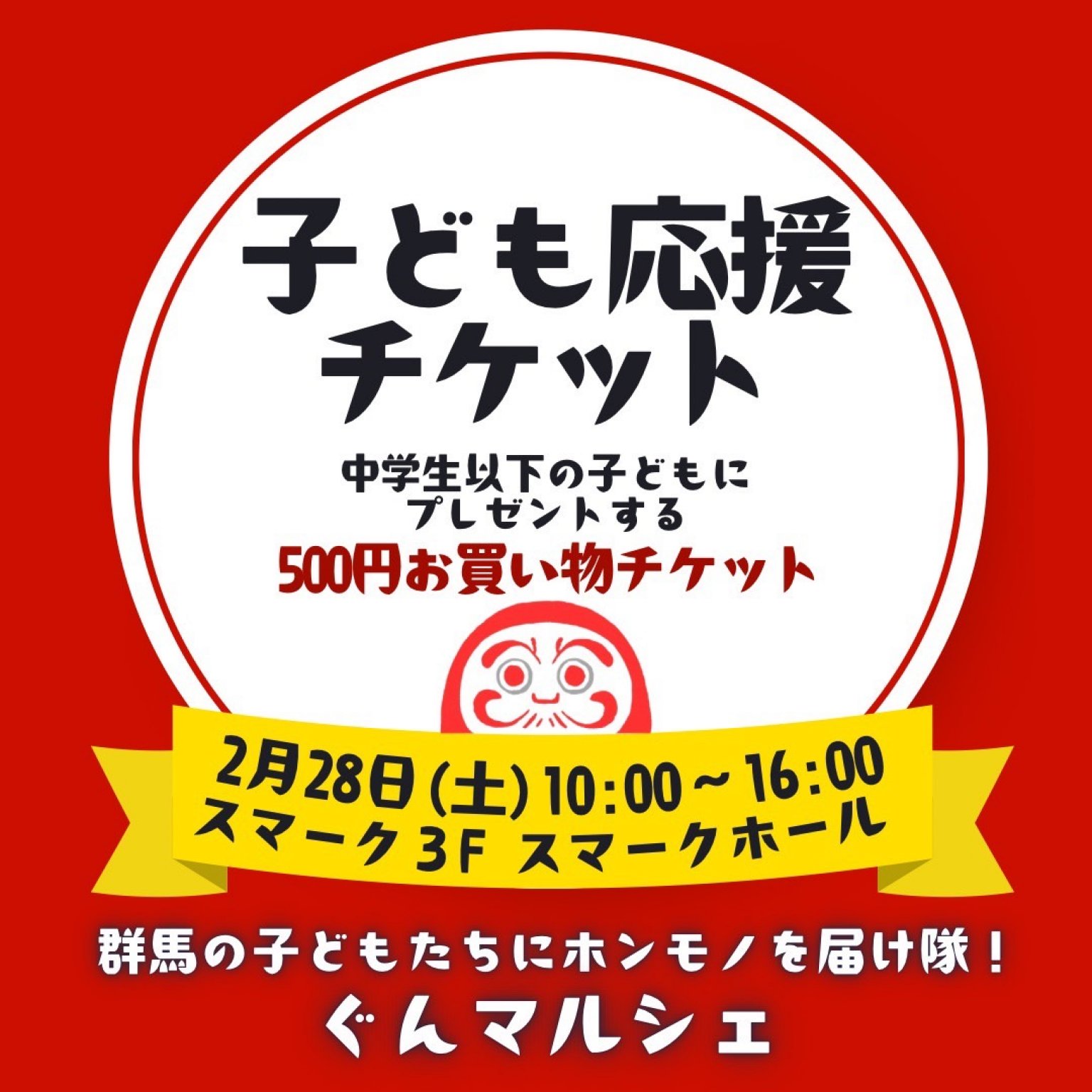 子ども応援
チケット

中学生以下の子どもに
プレゼントする
500円お買い物チケット

2月28日(土) 10:00～16:00
スマーク3F スマークホール

群馬の子どもたちにホンモノを届け隊！
ぐんマルシェ